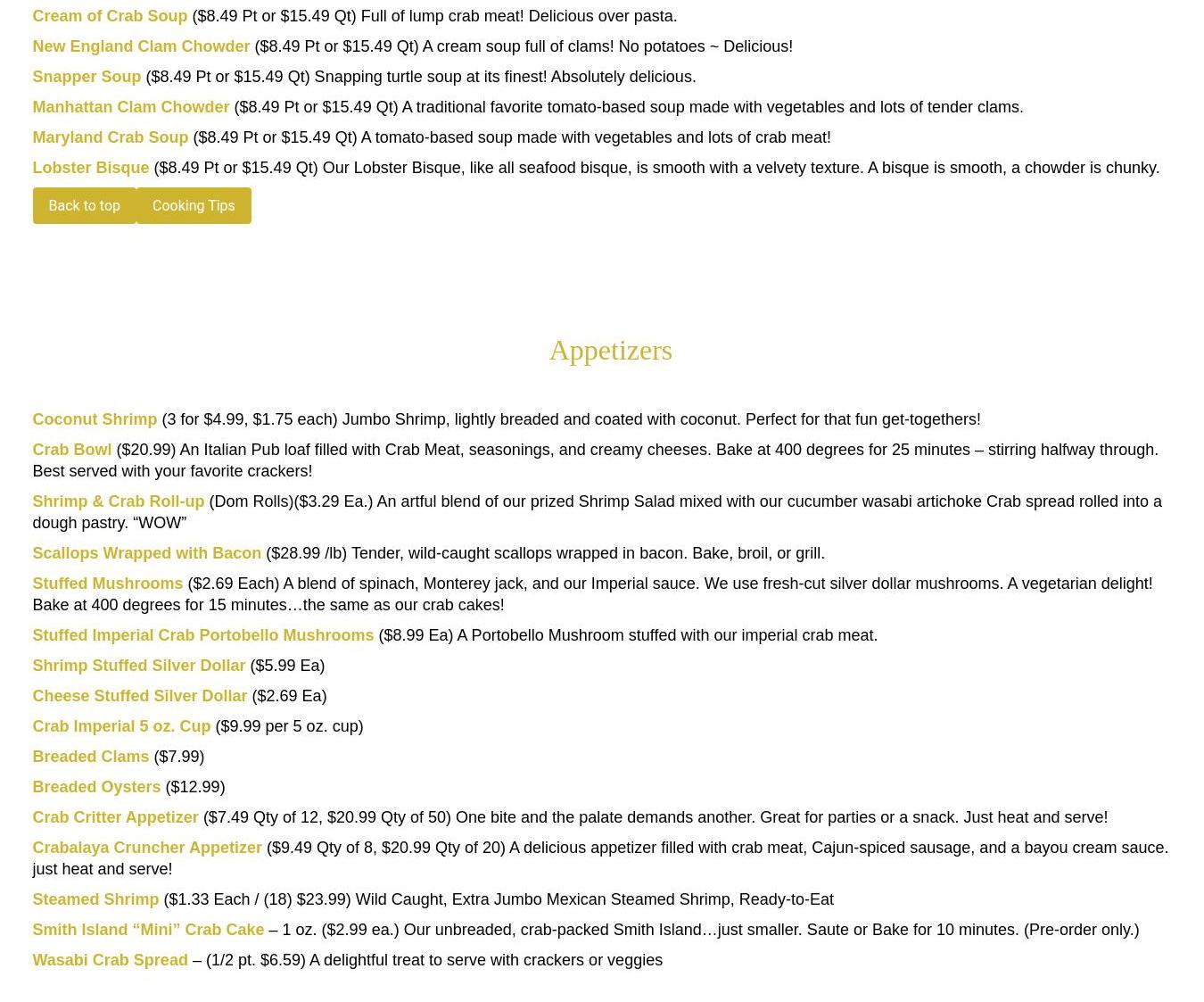 Cream of Crab Soup ($8.49 Pt or $15.49 Qt) Full of lump crab meat! Delicious over pasta.

New England Clam Chowder ($8.49 Pt or $15.49 Qt) A cream soup full of clams! No potatoes ~ Delicious!

Snapper Soup ($8.49 Pt or $15.49 Qt) Snapping turtle soup at its finest! Absolutely delicious.

Manhattan Clam Chowder ($8.49 Pt or $15.49 Qt) A traditional favorite tomato-based soup made with vegetables and lots of tender clams.

Maryland Crab Soup ($8.49 Pt or $15.49 Qt) A tomato-based soup made with vegetables and lots of crab meat!

Lobster Bisque ($8.49 Pt or $15.49 Qt) Our Lobster Bisque, like all seafood bisque, is smooth with a velvety texture. A bisque is smooth, a chowder is chunky.

Back to top Cooking Tips

Appetizers

Coconut Shrimp (3 for $4.99, $1.75 each) Jumbo Shrimp, lightly breaded and coated with coconut. Perfect for that fun get-togethers!

Crab Bowl ($20.99) An Italian Pub loaf filled with Crab Meat, seasonings, and creamy cheeses. Bake at 400 degrees for 25 minutes – stirring halfway through. Best served with your favorite crackers!

Shrimp & Crab Roll-up (Dom Rolls)($3.29 Ea.) An artful blend of our prized Shrimp Salad mixed with our cucumber wasabi artichoke Crab spread rolled into a dough pastry. “WOW”

Scallops Wrapped with Bacon ($28.99 /lb) Tender, wild-caught scallops wrapped in bacon. Bake, broil, or grill.

Stuffed Mushrooms ($2.69 Each) A blend of spinach, Monterey jack, and our Imperial sauce. We use fresh-cut silver dollar mushrooms. A vegetarian delight! Bake at 400 degrees for 15 minutes…the same as our crab cakes!

Stuffed Imperial Crab Portobello Mushrooms ($8.99 Ea) A Portobello Mushroom stuffed with our imperial crab meat.

Shrimp Stuffed Silver Dollar ($5.99 Ea)

Cheese Stuffed Silver Dollar ($2.69 Ea)

Crab Imperial 5 oz. Cup ($9.99 per 5 oz. cup)

Breaded Clams ($7.99)

Breaded Oysters ($12.99)

Crab Critter Appetizer ($7.49 Qty of 12, $20.99 Qty of 50) One bite and the palate demands another. Great for parties or a snack. Just heat and serve!

Crabalaya Cruncher Appetizer ($9.49 Qty of 8, $20.99 Qty of 20) A delicious appetizer filled with crab meat, Cajun-spiced sausage, and a bayou cream sauce. just heat and serve!

Steamed Shrimp ($1.33 Each / (18) $23.99) Wild Caught, Extra Jumbo Mexican Steamed Shrimp, Ready-to-Eat

Smith Island “Mini” Crab Cake – 1 oz. ($2.99 ea.) Our unbreaded, crab-packed Smith Island…just smaller. Saute or Bake for 10 minutes. (Pre-order only.)

Wasabi Crab Spread – (1/2 pt. $6.59) A delightful treat to serve with crackers or veggies